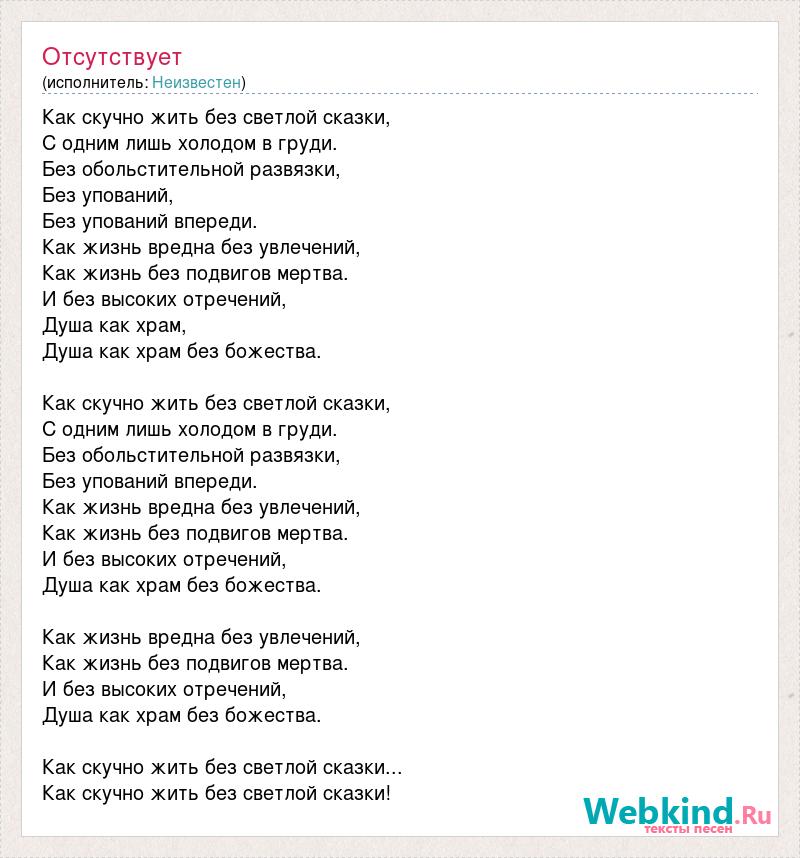 Отсутствует
(исполнитель: Неизвестен)

Как скучно жить без светлой сказки,
С одним лишь холодом в груди.
Без обольстительной развязки,
Без упований,
Без упований впереди.
Как жизнь вредна без увлечений,
Как жизнь без подвигов мертва.
И без высоких отречений,
Душа как храм,
Душа как храм без божества.

Как скучно жить без светлой сказки,
С одним лишь холодом в груди.
Без обольстительной развязки,
Без упований впереди.
Как жизнь вредна без увлечений,
Как жизнь без подвигов мертва.
И без высоких отречений,
Душа как храм без божества.

Как жизнь вредна без увлечений,
Как жизнь без подвигов мертва.
И без высоких отречений,
Душа как храм без божества.

Как скучно жить без светлой сказки...
Как скучно жить без светлой сказки!

Webkind.Ru
тексты песен